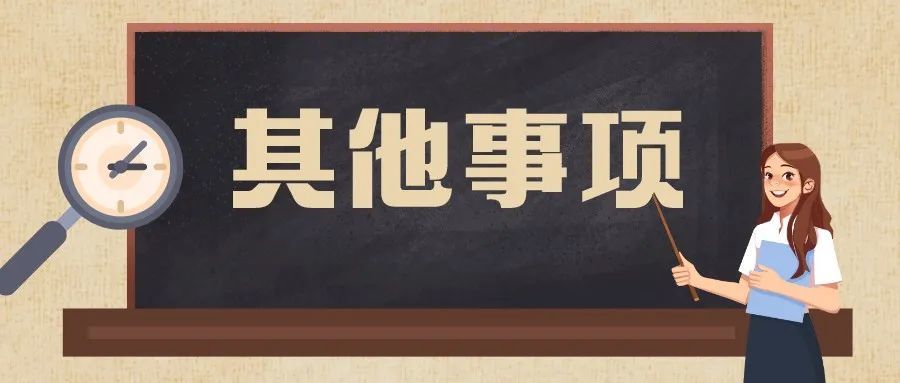 其他事项